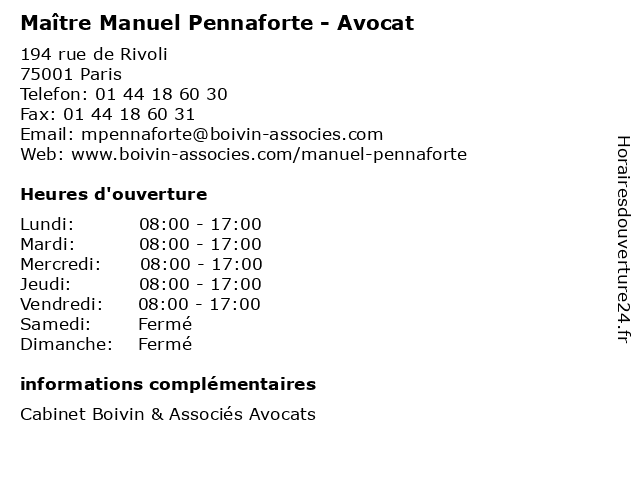 Maître Manuel Pennaforte - Avocat

194 rue de Rivoli
75001 Paris
Telefon: 01 44 18 60 30
Fax: 01 44 18 60 31
Email: mpennaforte@boivin-associes.com
Web: www.boivin-associes.com/manuel-pennaforte

Heures d'ouverture

| | |
|---|---|
| Lundi: | 08:00 - 17:00 |
| Mardi: | 08:00 - 17:00 |
| Mercredi: | 08:00 - 17:00 |
| Jeudi: | 08:00 - 17:00 |
| Vendredi: | 08:00 - 17:00 |
| Samedi: | Fermé |
| Dimanche: | Fermé |

informations complémentaires

Cabinet Boivin & Associés Avocats

Horairesdouverture24.fr